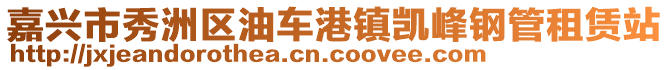 嘉兴市秀洲区油车港镇凯峰钢管租赁站
http://jxjeandorothea.cn.coovee.com